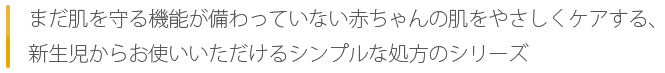 まだ肌を守る機能が備わっていない赤ちゃんの肌をやさしくケアする、新生児からお使いいただけるシンプルな処方のシリーズ